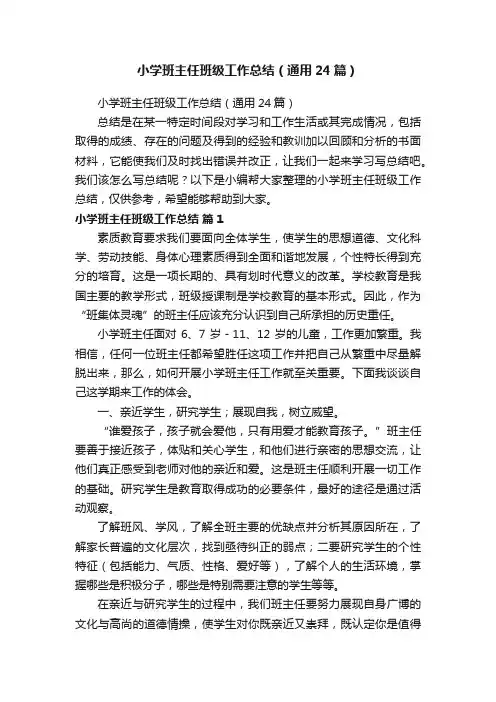 小学班主任班级工作总结（通用24篇）

小学班主任班级工作总结（通用24篇）

总结是在某一特定时间段对学习和工作生活或其完成情况，包括取得的成绩、存在的问题及得到的经验和教训加以回顾和分析的书面材料，它能使我们及时找出错误并改正，让我们一起来学习写总结吧。我们该怎么写总结呢？以下是小编帮大家整理的小学班主任班级工作总结，仅供参考，希望能够帮助到大家。

小学班主任班级工作总结 篇1

素质教育要求我们要面向全体学生，使学生的思想道德、文化科学、劳动技能、身体心理素质得到全面和谐地发展，个性特长得到充分的培育。这是一项长期的、具有划时代意义的改革。学校教育是我国主要的教学形式，班级授课制是学校教育的基本形式。因此，作为“班集体灵魂”的班主任应该充分认识到自己所承担的历史重任。

小学班主任面对6、7岁-11、12岁的儿童，工作更加繁重。我相信，任何一位班主任都希望胜任这项工作并把自己从繁重中尽量解脱出来，那么，如何开展小学班主任工作就至关重要。下面我谈谈自己这学期来工作的体会。

一、亲近学生，研究学生；展现自我，树立威望。

“谁爱孩子，孩子就会爱他，只有用爱才能教育孩子。”班主任要善于接近孩子，体贴和关心学生，和他们进行亲密的思想交流，让他们真正感受到老师对他的亲近和爱。这是班主任顺利开展一切工作的基础。研究学生是教育取得成功的必要条件，最好的途径是通过活动观察。

了解班风、学风，了解全班主要的优缺点并分析其原因所在，了解家长普遍的文化层次，找到亟待纠正的弱点；二要研究学生的个性特征（包括能力、气质、性格、爱好等），了解个人的生活环境，掌握哪些是积极分子，哪些是特别需要注意的学生等等。

在亲近与研究学生的过程中，我们班主任要努力展现自身广博的文化与高尚的道德情操，使学生对你既亲近又崇拜，既认定你是值得